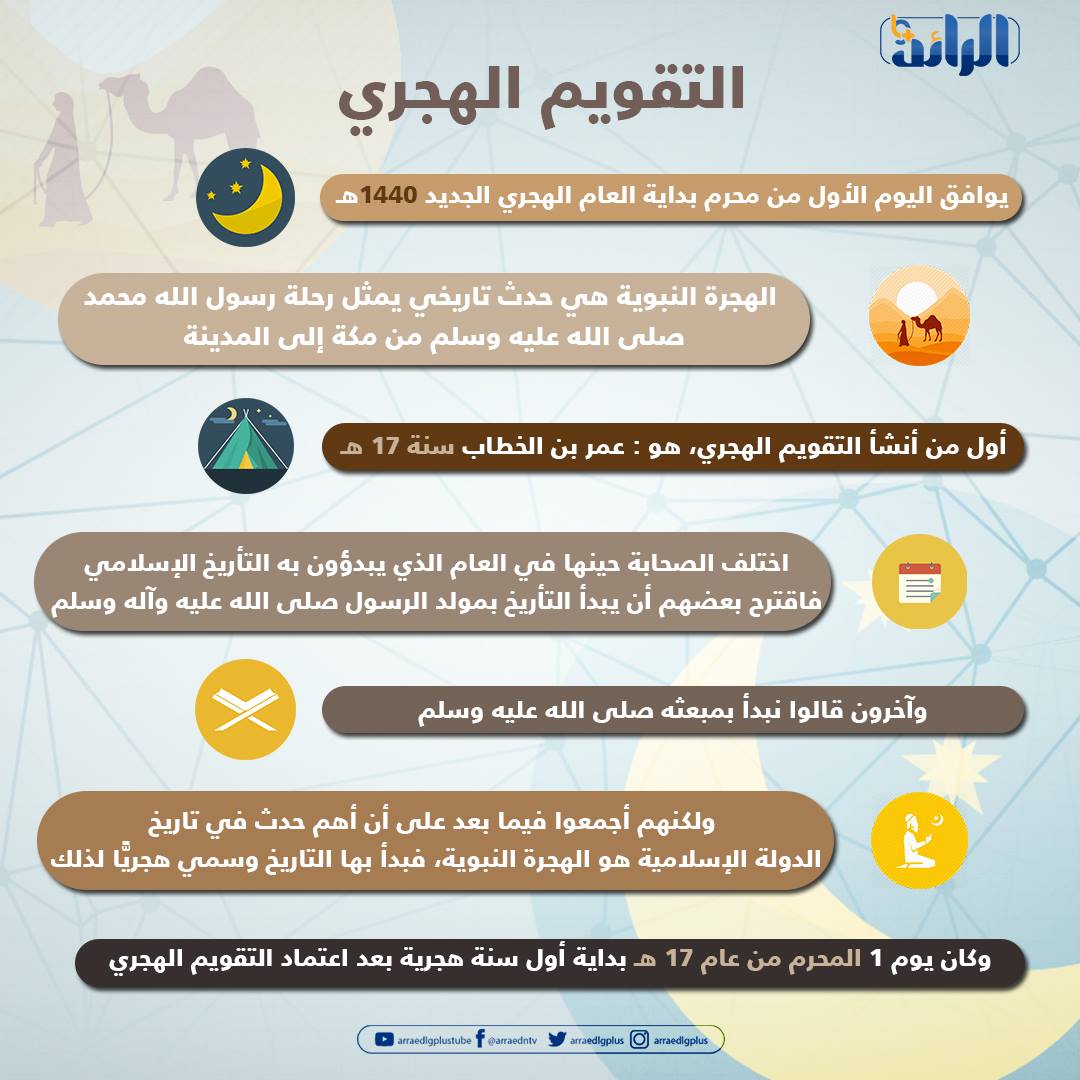 الرائد

التقويم الهجري

يوافق اليوم الأول من محرم بداية العام الهجري الجديد 1440هـ

الهجرة النبوية هي حدث تاريخي يمثل رحلة رسول الله محمد صلى الله عليه وسلم من مكة إلى المدينة

أول من أنشأ التقويم الهجري، هو : عمر بن الخطاب سنة 17 هـ

اختلف الصحابة حينها في العام الذي يبدؤون به التأريخ الإسلامي فاقترح بعضهم أن يبدأ التأريخ بمولد الرسول صلى الله عليه وآله وسلم

وآخرون قالوا نبدأ بمبعثه صلى الله عليه وسلم

ولكنهم أجمعوا فيما بعد على أن أهم حدث في تاريخ الدولة الإسلامية هو الهجرة النبوية، فبدأ بها التاريخ وسمي هجريًّا لذلك

وكان يوم 1 المحرم من عام 17 هـ بداية أول سنة هجرية بعد اعتماد التقويم الهجري

arraedlgplustube @arraedntv arraedlgplus arraedlgplus